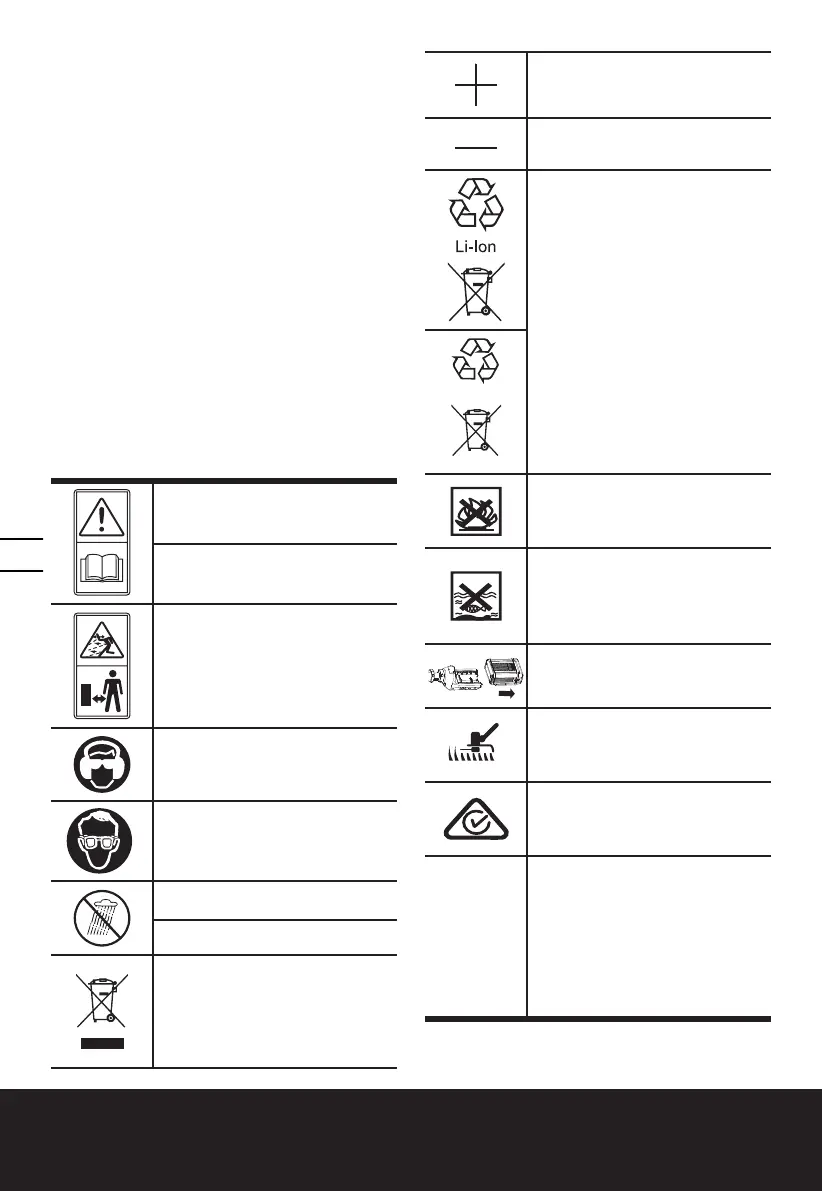 Li-Ion